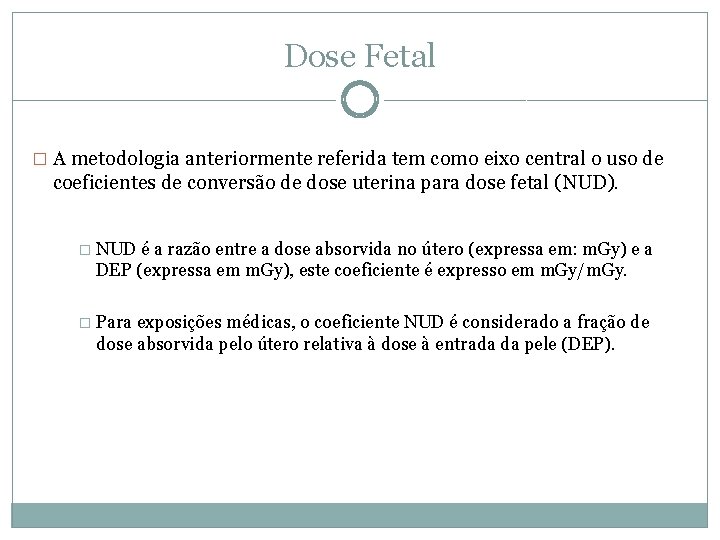 Dose Fetal

□ A metodologia anteriormente referida tem como eixo central o uso de coeficientes de conversão de dose uterina para dose fetal (NUD).

□ NUD é a razão entre a dose absorvida no útero (expressa em: mGy) e a DEP (expressa em mGy), este coeficiente é expresso em mGy/mGy.

□ Para exposições médicas, o coeficiente NUD é considerado a fração de dose absorvida pelo útero relativa à dose à entrada da pele (DEP).